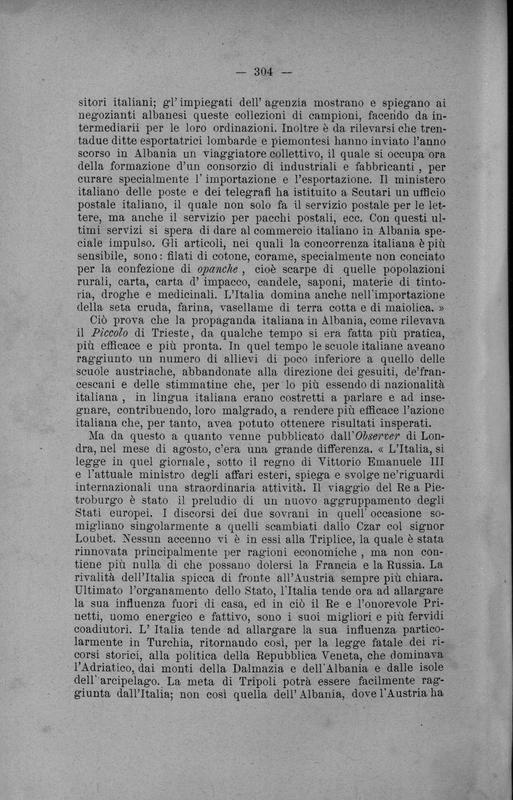 — 304 —

sitori italiani; gl'impiegati dell'agenzia mostrano e spiegano ai negozianti albanesi queste collezioni di campioni, facendo da intermediarii per le loro ordinazioni. Inoltre è da rilevarsi che trentadue ditte esportatrici lombarde e piemontesi hanno inviato l'anno scorso in Albania un viaggiatore collettivo, il quale si occupa ora della formazione d'un consorzio di industriali e fabbricanti, per curare specialmente l'importazione e l'esportazione. Il ministero italiano delle poste e dei telegrafi ha istituito a Scutari un ufficio postale italiano, il quale non solo fa il servizio postale per le lettere, ma anche il servizio per pacchi postali, ecc. Con questi ultimi servizi si spera di dare al commercio italiano in Albania speciale impulso. Gli articoli, nei quali la concorrenza italiana è più sensibile, sono: filati di cotone, corame, specialmente non conciato per la confezione di opanche, cioè scarpe di quelle popolazioni rurali, carta, carta d'impacco, candele, saponi, materie di tintoria, droghe e medicinali. L'Italia domina anche nell'importazione della seta cruda, farina, vasellame di terra cotta e di maiolica. »

Ciò prova che la propaganda italiana in Albania, come rilevava il Piccolo di Trieste, da qualche tempo si era fatta più pratica, più efficace e più pronta. In quel tempo le scuole italiane aveano raggiunto un numero di allievi di poco inferiore a quello delle scuole austriache, abbandonate alla direzione dei gesuiti, de'francescani e delle stimmatine che, per lo più essendo di nazionalità italiana, in lingua italiana erano costretti a parlare e ad insegnare, contribuendo, loro malgrado, a rendere più efficace l'azione italiana che, per tanto, avea potuto ottenere risultati insperati.

Ma da questo a quanto venne pubblicato dall'Observer di Londra, nel mese di agosto, c'era una grande differenza. « L'Italia, si legge in quel giornale, sotto il regno di Vittorio Emanuele III e l'attuale ministro degli affari esteri, spiega e svolge ne'riguardi internazionali una straordinaria attività. Il viaggio del Re a Pietroburgo è stato il preludio di un nuovo aggruppamento degli Stati europei. I discorsi dei due sovrani in quell'occasione somigliano singolarmente a quelli scambiati dallo Czar col signor Loubet. Nessun accenno vi è in essi alla Triplice, la quale è stata rinnovata principalmente per ragioni economiche, ma non contiene più nulla di che possano dolersi la Francia e la Russia. La rivalità dell'Italia spicca di fronte all'Austria sempre più chiara. Ultimato l'organamento dello Stato, l'Italia tende ora ad allargare la sua influenza fuori di casa, ed in ciò il Re e l'onorevole Prinetti, uomo energico e fattivo, sono i suoi migliori e più fervidi coadiutori. L'Italia tende ad allargare la sua influenza particolarmente in Turchia, ritornando così, per la legge fatale dei ricorsi storici, alla politica della Repubblica Veneta, che dominava l'Adriatico, dai monti della Dalmazia e dell'Albania e dalle isole dell'arcipelago. La meta di Tripoli potrà essere facilmente raggiunta dall'Italia; non così quella dell'Albania, dove l'Austria ha